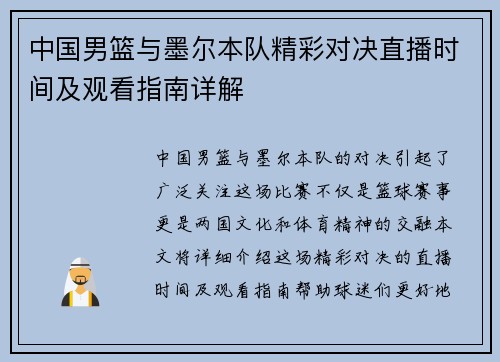 中国男篮与墨尔本队精彩对决直播时间及观看指南详解

中国男篮与墨尔本队的对决引起了广泛关注这场比赛不仅是篮球赛事更是两国文化和体育精神的交融本文将详细介绍这场精彩对决的直播时间及观看指南帮助球迷们更好地